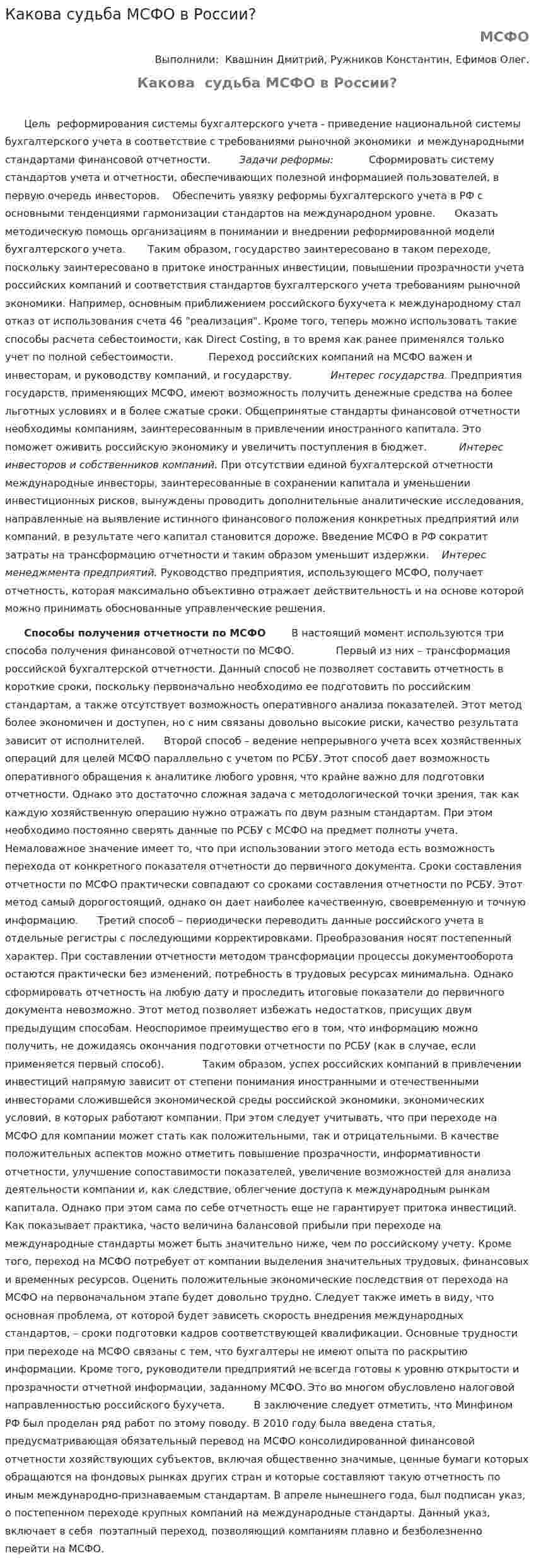 Какова судьба МСФО в России?

МСФО

Выполнили: Квашнин Дмитрий, Ружников Константин, Ефимов Олег.

Какова судьба МСФО в России?

Цель реформирования системы бухгалтерского учета - приведение национальной системы бухгалтерского учета в соответствие с требованиями рыночной экономики и международными стандартами финансовой отчетности. Задачи реформы: Сформировать систему стандартов учета и отчетности, обеспечивающих полезной информацией пользователей, в первую очередь инвесторов. Обеспечить увязку реформы бухгалтерского учета в РФ с основными тенденциями гармонизации стандартов на международном уровне. Оказать методическую помощь организациям в понимании и внедрении реформированной модели бухгалтерского учета. Таким образом, государство заинтересовано в таком переходе, поскольку заинтересовано в притоке иностранных инвестиции, повышении прозрачности учета российских компаний и соответствия стандартов бухгалтерского учета требованиям рыночной экономики. Например, основным приближением российского бухучета к международному стал отказ от использования счета 46 "реализация". Кроме того, теперь можно использовать такие способы расчета себестоимости, как Direct Costing, в то время как ранее применялся только учет по полной себестоимости. Переход российских компаний на МСФО важен и инвесторам, и руководству компаний, и государству. Интерес государства. Предприятия государств, применяющих МСФО, имеют возможность получить денежные средства на более льготных условиях и в более сжатые сроки. Общепринятые стандарты финансовой отчетности необходимы компаниям, заинтересованным в привлечении иностранного капитала. Это поможет оживить российскую экономику и увеличить поступления в бюджет. Интерес инвесторов и собственников компаний. При отсутствии единой бухгалтерской отчетности международные инвесторы, заинтересованные в сохранении капитала и уменьшении инвестиционных рисков, вынуждены проводить дополнительные аналитические исследования, направленные на выявление истинного финансового положения конкретных предприятий или компаний, в результате чего капитал становится дороже. Введение МСФО в РФ сократит затраты на трансформацию отчетности и таким образом уменьшит издержки. Интерес менеджмента предприятий. Руководство предприятия, использующего МСФО, получает отчетность, которая максимально объективно отражает действительность и на основе которой можно принимать обоснованные управленческие решения.

Способы получения отчетности по МСФО В настоящий момент используются три способа получения финансовой отчетности по МСФО. Первый из них – трансформация российской бухгалтерской отчетности. Данный способ не позволяет составить отчетность в короткие сроки, поскольку первоначально необходимо ее подготовить по российским стандартам, а также отсутствует возможность оперативного анализа показателей. Этот метод более экономичен и доступен, но с ним связаны довольно высокие риски, качество результата зависит от исполнителей. Второй способ – ведение непрерывного учета всех хозяйственных операций для целей МСФО параллельно с учетом по РСБУ. Этот способ дает возможность оперативного обращения к аналитике любого уровня, что крайне важно для подготовки отчетности. Однако это достаточно сложная задача с методологической точки зрения, так как каждую хозяйственную операцию нужно отражать по двум разным стандартам. При этом необходимо постоянно сверять данные по РСБУ с МСФО на предмет полноты учета. Немаловажное значение имеет то, что при использовании этого метода есть возможность перехода от конкретного показателя отчетности до первичного документа. Сроки составления отчетности по МСФО практически совпадают со сроками составления отчетности по РСБУ. Этот метод самый дорогостоящий, однако он дает наиболее качественную, своевременную и точную информацию. Третий способ – периодически переводить данные российского учета в отдельные регистры с последующими корректировками. Преобразования носят постепенный характер. При составлении отчетности методом трансформации процессы документооборота остаются практически без изменений, потребность в трудовых ресурсах минимальна. Однако сформировать отчетность на любую дату и проследить итоговые показатели до первичного документа невозможно. Этот метод позволяет избежать недостатков, присущих двум предыдущим способам. Неоспоримое преимущество его в том, что информацию можно получить, не дожидаясь окончания подготовки отчетности по РСБУ (как в случае, если применяется первый способ). Таким образом, успех российских компаний в привлечении инвестиций напрямую зависит от степени понимания иностранными и отечественными инвесторами сложившейся экономической среды российской экономики, экономических условий, в которых работают компании. При этом следует учитывать, что при переходе на МСФО для компании может стать как положительными, так и отрицательными. В качестве положительных аспектов можно отметить повышение прозрачности, информативности отчетности, улучшение сопоставимости показателей, увеличение возможностей для анализа деятельности компании и, как следствие, облегчение доступа к международным рынкам капитала. Однако при этом сама по себе отчетность еще не гарантирует притока инвестиций. Как показывает практика, часто величина балансовой прибыли при переходе на международные стандарты может быть значительно ниже, чем по российскому учету. Кроме того, переход на МСФО потребует от компании выделения значительных трудовых, финансовых и временных ресурсов. Оценить положительные экономические последствия от перехода на МСФО на первоначальном этапе будет довольно трудно. Следует также иметь в виду, что основная проблема, от которой будет зависеть скорость внедрения международных стандартов, – сроки подготовки кадров соответствующей квалификации. Основные трудности при переходе на МСФО связаны с тем, что бухгалтеры не имеют опыта по раскрытию информации. Кроме того, руководители предприятий не всегда готовы к уровню открытости и прозрачности отчетной информации, заданному МСФО. Это во многом обусловлено налоговой направленностью российского бухучета. В заключение следует отметить, что Минфином РФ был проделан ряд работ по этому поводу. В 2010 году была введена статья, предусматривающая обязательный перевод на МСФО консолидированной финансовой отчетности хозяйствующих субъектов, включая общественно значимые, ценные бумаги которых обращаются на фондовых рынках других стран и которые составляют такую отчетность по иным международно-признаваемым стандартам. В апреле нынешнего года, был подписан указ, о постепенном переходе крупных компаний на международные стандарты. Данный указ, включает в себя поэтапный переход, позволяющий компаниям плавно и безболезненно перейти на МСФО.